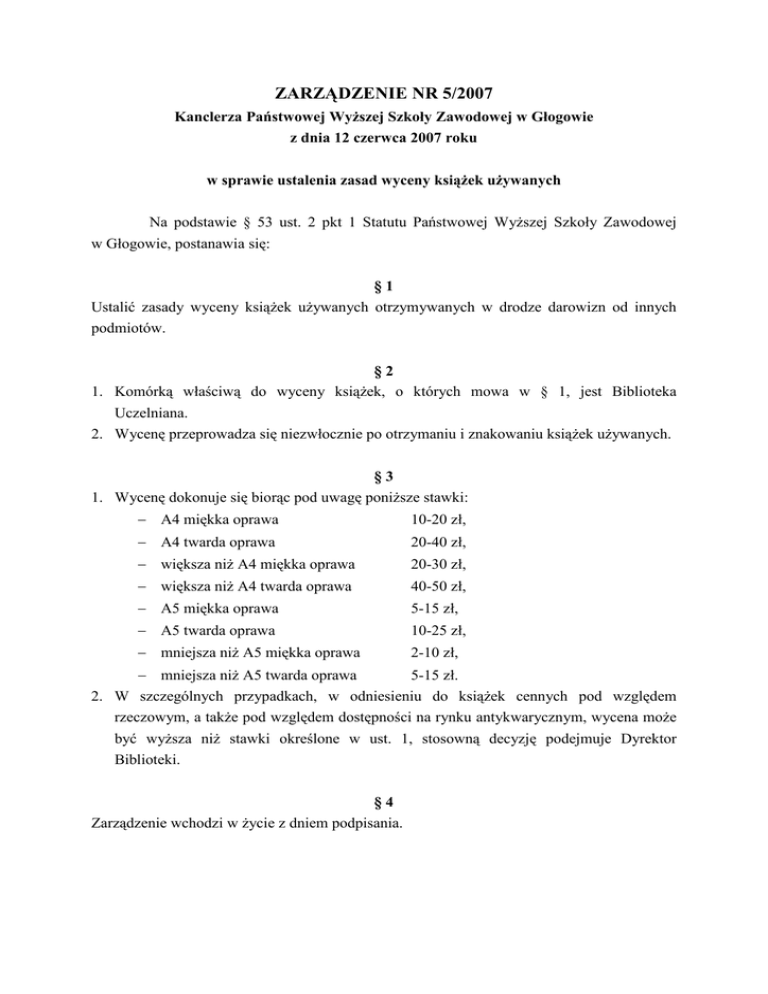 ZARZĄDZENIE NR 5/2007
Kanclerza Państwowej Wyższej Szkoły Zawodowej w Głogowie
z dnia 12 czerwca 2007 roku

w sprawie ustalenia zasad wyceny książek używanych

Na podstawie § 53 ust. 2 pkt 1 Statutu Państwowej Wyższej Szkoły Zawodowej w Głogowie, postanawia się:

§ 1
Ustalić zasady wyceny książek używanych otrzymywanych w drodze darowizn od innych podmiotów.

§ 2
1. Komórką właściwą do wyceny książek, o których mowa w § 1, jest Biblioteka Uczelniana.
2. Wycenę przeprowadza się niezwłocznie po otrzymaniu i znakowaniu książek używanych.

§ 3
1. Wycenę dokonuje się biorąc pod uwagę poniższe stawki:
– A4 miękka oprawa 10-20 zł,
– A4 twarda oprawa 20-40 zł,
– większa niż A4 miękka oprawa 20-30 zł,
– większa niż A4 twarda oprawa 40-50 zł,
– A5 miękka oprawa 5-15 zł,
– A5 twarda oprawa 10-25 zł,
– mniejsza niż A5 miękka oprawa 2-10 zł,
– mniejsza niż A5 twarda oprawa 5-15 zł.
2. W szczególnych przypadkach, w odniesieniu do książek cennych pod względem rzeczowym, a także pod względem dostępności na rynku antykwarycznym, wycena może być wyższa niż stawki określone w ust. 1, stosowną decyzję podejmuje Dyrektor Biblioteki.

§ 4
Zarządzenie wchodzi w życie z dniem podpisania.